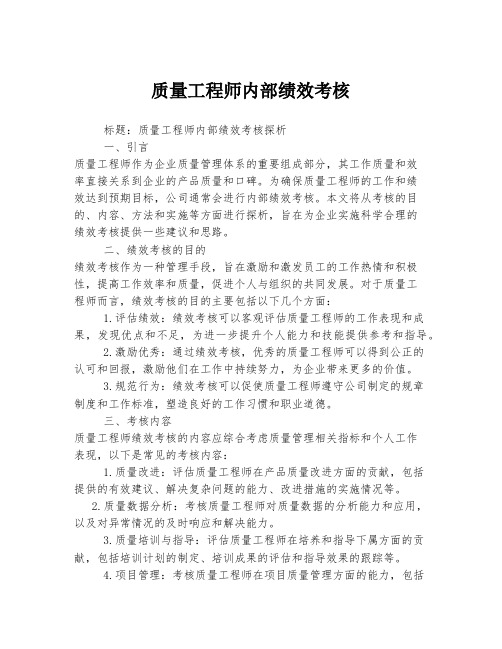 质量工程师内部绩效考核

标题：质量工程师内部绩效考核探析

一、引言

质量工程师作为企业质量管理体系的重要组成部分，其工作质量和效率直接关系到企业的产品质量和口碑。为确保质量工程师的工作和绩效达到预期目标，公司通常会进行内部绩效考核。本文将从考核的目的、内容、方法和实施等方面进行探析，旨在为企业实施科学合理的绩效考核提供一些建议和思路。

二、绩效考核的目的

绩效考核作为一种管理手段，旨在激励和激发员工的工作热情和积极性，提高工作效率和质量，促进个人与组织的共同发展。对于质量工程师而言，绩效考核的目的主要包括以下几个方面：

1.评估绩效：绩效考核可以客观评估质量工程师的工作表现和成果，发现优点和不足，为进一步提升个人能力和技能提供参考和指导。

2.激励优秀：通过绩效考核，优秀的质量工程师可以得到公正的认可和回报，激励他们在工作中持续努力，为企业带来更多的价值。

3.规范行为：绩效考核可以促使质量工程师遵守公司制定的规章制度和工作标准，塑造良好的工作习惯和职业道德。

三、考核内容

质量工程师绩效考核的内容应综合考虑质量管理相关指标和个人工作表现，以下是常见的考核内容：

1.质量改进：评估质量工程师在产品质量改进方面的贡献，包括提供的有效建议、解决复杂问题的能力、改进措施的实施情况等。

2.质量数据分析：考核质量工程师对质量数据的分析能力和应用，以及对异常情况的及时响应和解决能力。

3.质量培训与指导：评估质量工程师在培养和指导下属方面的贡献，包括培训计划的制定、培训成果的评估和指导效果的跟踪等。

4.项目管理：考核质量工程师在项目质量管理方面的能力，包括